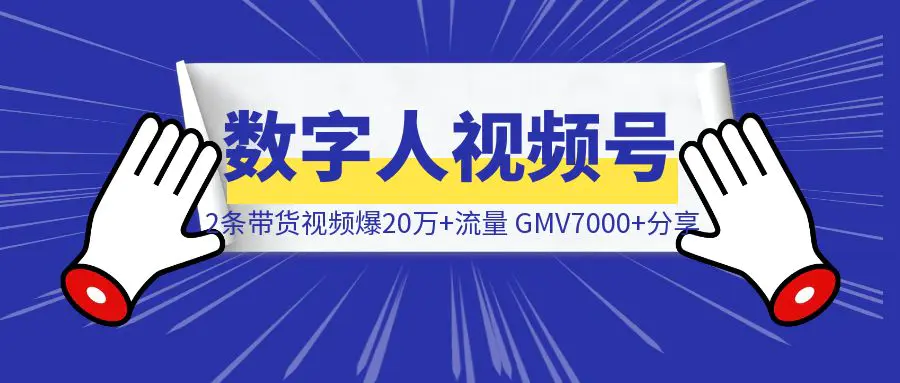 数字人视频号

2条带货视频爆20万+流量 GMV7000+分享